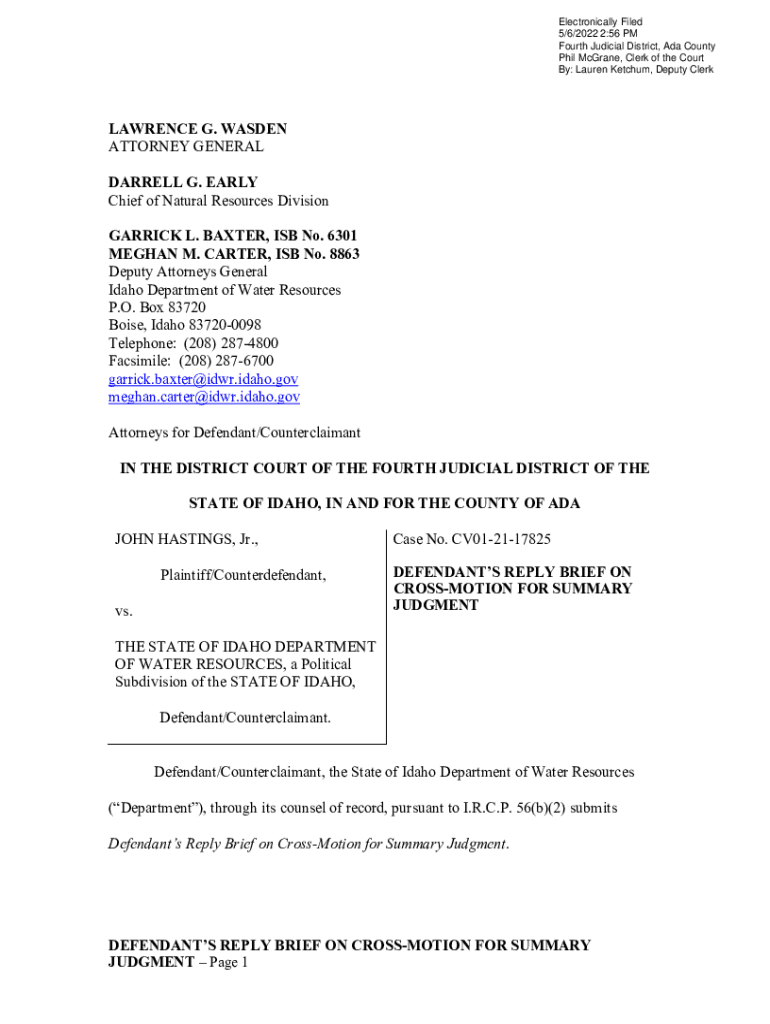 Electronically Filed
5/6/2022 2:56 PM
Fourth Judicial District, Ada County
Phil McGrane, Clerk of the Court
By: Lauren Ketchum, Deputy Clerk

LAWRENCE G. WASDEN
ATTORNEY GENERAL

DARRELL G. EARLY
Chief of Natural Resources Division

GARRICK L. BAXTER, ISB No. 6301
MEGHAN M. CARTER, ISB No. 8863
Deputy Attorneys General
Idaho Department of Water Resources
P.O. Box 83720
Boise, Idaho 83720-0098
Telephone: (208) 287-4800
Facsimile: (208) 287-6700
garrick.baxter@idwr.idaho.gov
meghan.carter@idwr.idaho.gov

Attorneys for Defendant/Counterclaimant

IN THE DISTRICT COURT OF THE FOURTH JUDICIAL DISTRICT OF THE

STATE OF IDAHO, IN AND FOR THE COUNTY OF ADA

JOHN HASTINGS, Jr.,

Plaintiff/Counterdefendant,

vs.

THE STATE OF IDAHO DEPARTMENT OF WATER RESOURCES, a Political Subdivision of the STATE OF IDAHO,

Defendant/Counterclaimant.

Case No. CV01-21-17825

DEFENDANT'S REPLY BRIEF ON CROSS-MOTION FOR SUMMARY JUDGMENT

Defendant/Counterclaimant, the State of Idaho Department of Water Resources ("Department"), through its counsel of record, pursuant to I.R.C.P. 56(b)(2) submits Defendant's Reply Brief on Cross-Motion for Summary Judgment.

DEFENDANT'S REPLY BRIEF ON CROSS-MOTION FOR SUMMARY JUDGMENT – Page 1